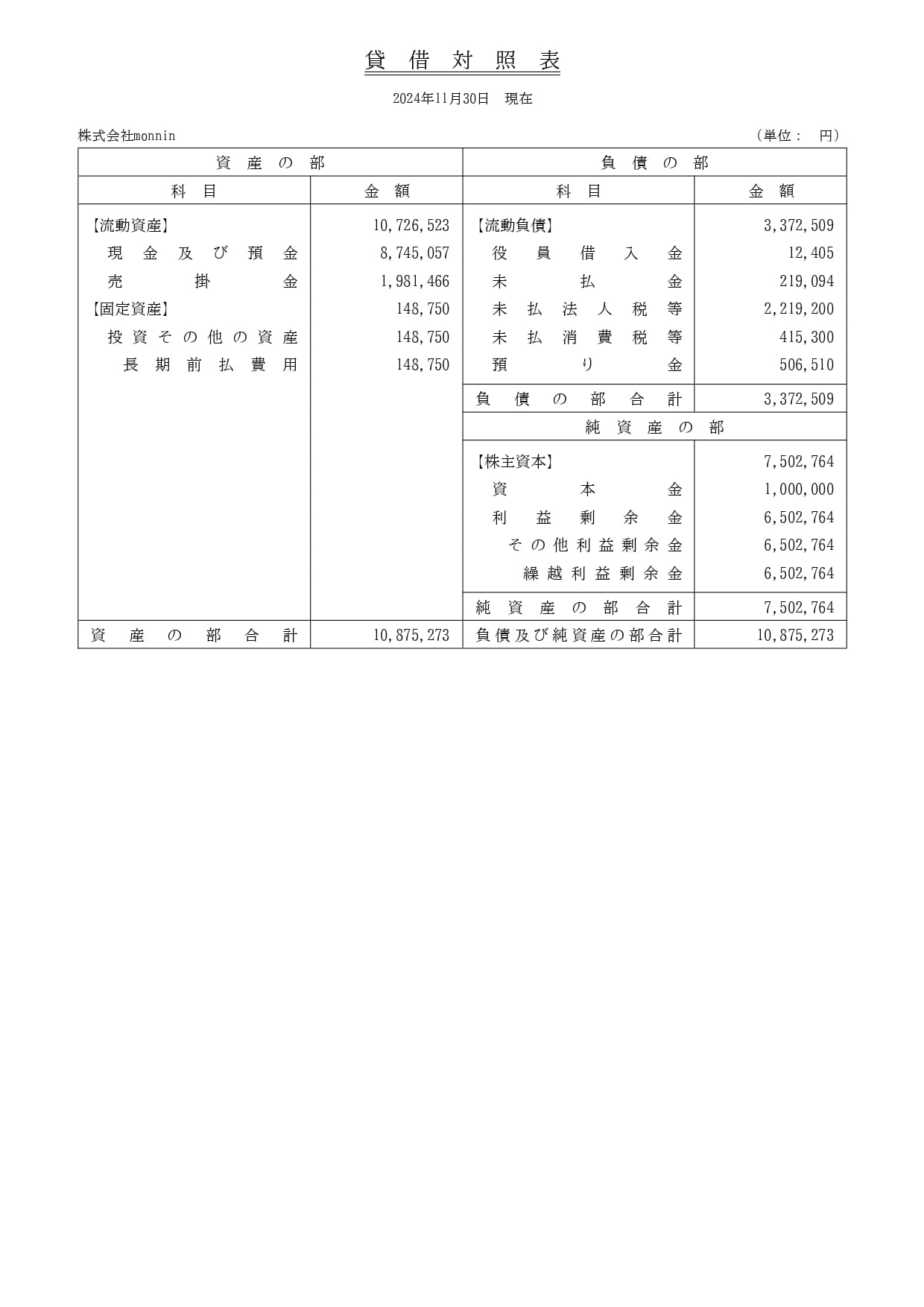 貸 借 対 照 表

2024年11月30日 現在

株式会社monnin (単位: 円)

| 資 産 の 部 | | 負 債 の 部 | |
|---|---|---|---|
| 科 目 | 金 額 | 科 目 | 金 額 |
| 【流動資産】 | 10,726,523 | 【流動負債】 | 3,372,509 |
| 現金及び預金 | 8,745,057 | 役員借入金 | 12,405 |
| 売掛金 | 1,981,466 | 未払金 | 219,094 |
| 【固定資産】 | 148,750 | 未払法人税等 | 2,219,200 |
| 投資その他の資産 | 148,750 | 未払消費税等 | 415,300 |
| 長期前払費用 | 148,750 | 預り金 | 506,510 |
| | | 負債の部合計 | 3,372,509 |
| | | 純 資 産 の 部 | |
| | | 【株主資本】 | 7,502,764 |
| | | 資本金 | 1,000,000 |
| | | 利益剰余金 | 6,502,764 |
| | | その他利益剰余金 | 6,502,764 |
| | | 繰越利益剰余金 | 6,502,764 |
| | | 純資産の部合計 | 7,502,764 |
| 資産の部合計 | 10,875,273 | 負債及び純資産の部合計 | 10,875,273 |